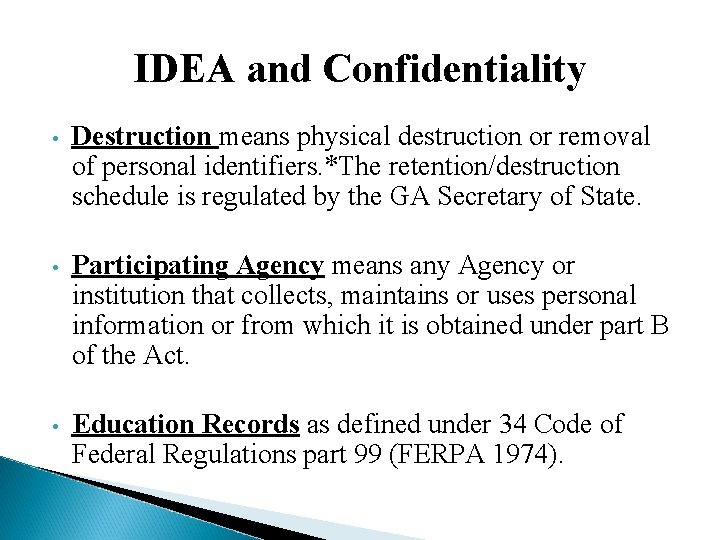 IDEA and Confidentiality

• Destruction means physical destruction or removal of personal identifiers.*The retention/destruction schedule is regulated by the GA Secretary of State.

• Participating Agency means any Agency or institution that collects, maintains or uses personal information or from which it is obtained under part B of the Act.

• Education Records as defined under 34 Code of Federal Regulations part 99 (FERPA 1974).